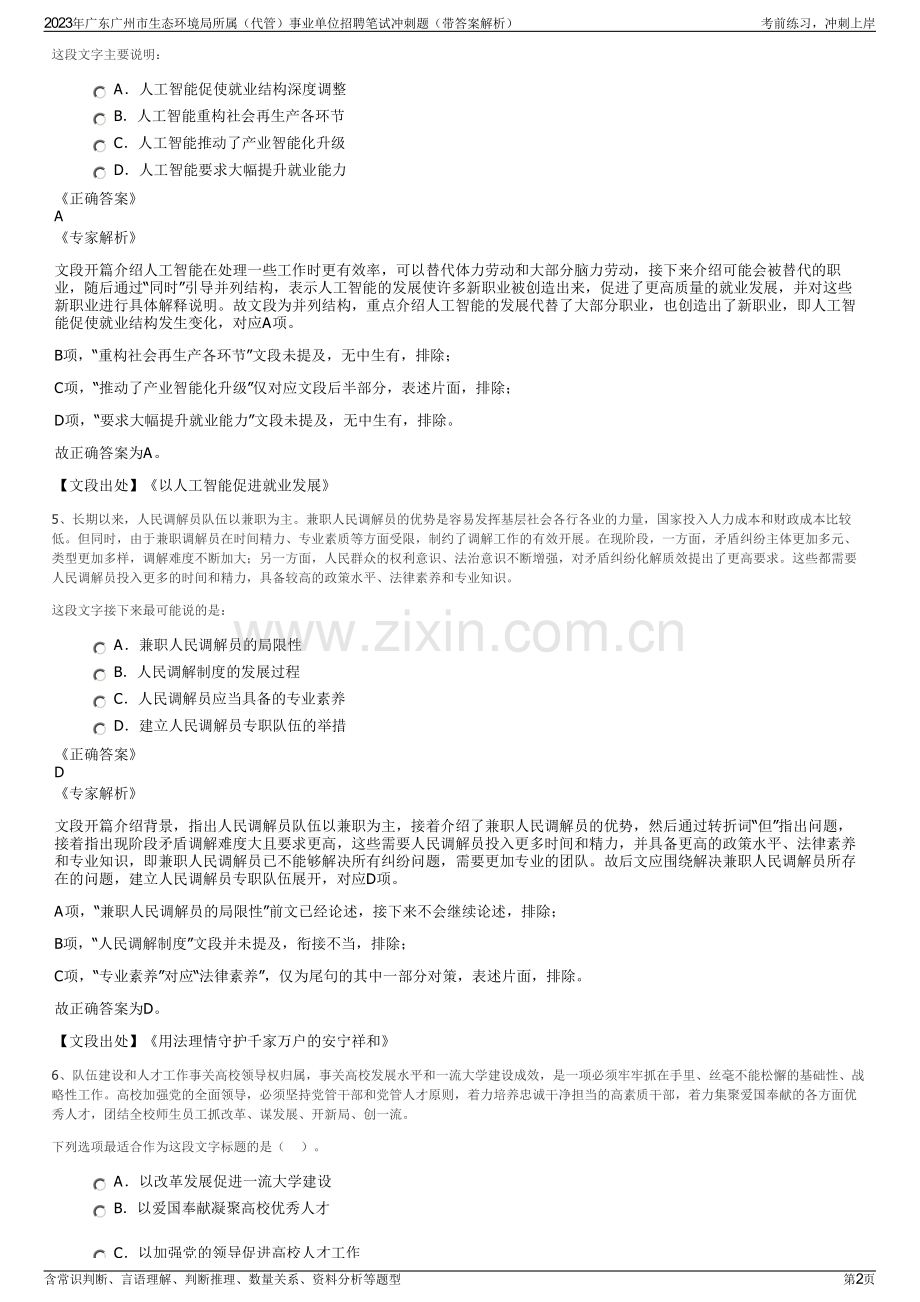 2023年广东广州市生态环境局所属（代管）事业单位招聘笔试冲刺题（带答案解析） 考前练习，冲刺上岸

这段文字主要说明：

A．人工智能促使就业结构深度调整

B．人工智能重构社会再生产各环节

C．人工智能推动了产业智能化升级

D．人工智能要求大幅提升就业能力

《正确答案》
A
《专家解析》

文段开篇介绍人工智能在处理一些工作时更有效率，可以替代体力劳动和大部分脑力劳动，接下来介绍可能会被替代的职业，随后通过“同时”引导并列结构，表示人工智能的发展使许多新职业被创造出来，促进了更高质量的就业发展，并对这些新职业进行具体解释说明。故文段为并列结构，重点介绍人工智能的发展代替了大部分职业，也创造出了新职业，即人工智能促使就业结构发生变化，对应A项。

B项，“重构社会再生产各环节”文段未提及，无中生有，排除；

C项，“推动了产业智能化升级”仅对应文段后半部分，表述片面，排除；

D项，“要求大幅提升就业能力”文段未提及，无中生有，排除。

故正确答案为A。

【文段出处】《以人工智能促进就业发展》

5、长期以来，人民调解员队伍以兼职为主。兼职人民调解员的优势是容易发挥基层社会各行各业的力量，国家投入人力成本和财政成本比较低。但同时，由于兼职调解员在时间精力、专业素质等方面受限，制约了调解工作的有效开展。在现阶段，一方面，矛盾纠纷主体更加多元、类型更加多样，调解难度不断加大；另一方面，人民群众的权利意识、法治意识不断增强，对矛盾纠纷化解质效提出了更高要求。这些都需要人民调解员投入更多的时间和精力，具备较高的政策水平、法律素养和专业知识。

这段文字接下来最可能说的是：

A．兼职人民调解员的局限性

B．人民调解制度的发展过程

C．人民调解员应当具备的专业素养

D．建立人民调解员专职队伍的举措

《正确答案》
D
《专家解析》

文段开篇介绍背景，指出人民调解员队伍以兼职为主，接着介绍了兼职人民调解员的优势，然后通过转折词“但”指出问题，接着指出现阶段矛盾调解难度大且要求更高，这些需要人民调解员投入更多时间和精力，并具备更高的政策水平、法律素养和专业知识，即兼职人民调解员已不能够解决所有纠纷问题，需要更加专业的团队。故后文应围绕解决兼职人民调解员所存在的问题，建立人民调解员专职队伍展开，对应D项。

A项，“兼职人民调解员的局限性”前文已经论述，接下来不会继续论述，排除；

B项，“人民调解制度”文段并未提及，衔接不当，排除；

C项，“专业素养”对应“法律素养”，仅为尾句的其中一部分对策，表述片面，排除。

故正确答案为D。

【文段出处】《用法理情守护千家万户的安宁祥和》

6、队伍建设和人才工作事关高校领导权归属，事关高校发展水平和一流大学建设成效，是一项必须牢牢抓在手里、丝毫不能松懈的基础性、战略性工作。高校加强党的全面领导，必须坚持党管干部和党管人才原则，着力培养忠诚干净担当的高素质干部，着力集聚爱国奉献的各方面优秀人才，团结全校师生员工抓改革、谋发展、开新局、创一流。

下列选项最适合作为这段文字标题的是（ ）。

A．以改革发展促进一流大学建设

B．以爱国奉献凝聚高校优秀人才

C．以加强党的领导促进高校人才工作

含常识判断、言语理解、判断推理、数量关系、资料分析等题型 第2页

www.zixin.com.cn